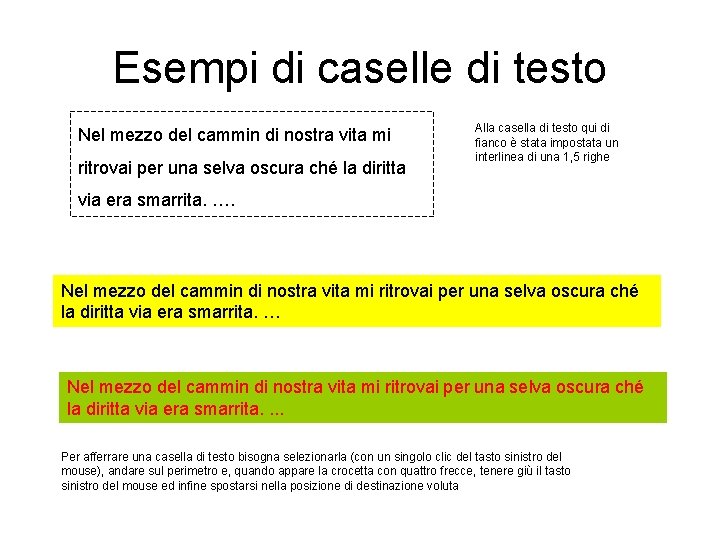 Esempi di caselle di testo

Nel mezzo del cammin di nostra vita mi ritrovai per una selva oscura ché la diritta via era smarrita. ….

Alla casella di testo qui di fianco è stata impostata un interlinea di una 1,5 righe

Nel mezzo del cammin di nostra vita mi ritrovai per una selva oscura ché la diritta via era smarrita. …

Nel mezzo del cammin di nostra vita mi ritrovai per una selva oscura ché la diritta via era smarrita. ...

Per afferrare una casella di testo bisogna selezionarla (con un singolo clic del tasto sinistro del mouse), andare sul perimetro e, quando appare la crocetta con quattro frecce, tenere giù il tasto sinistro del mouse ed infine spostarsi nella posizione di destinazione voluta